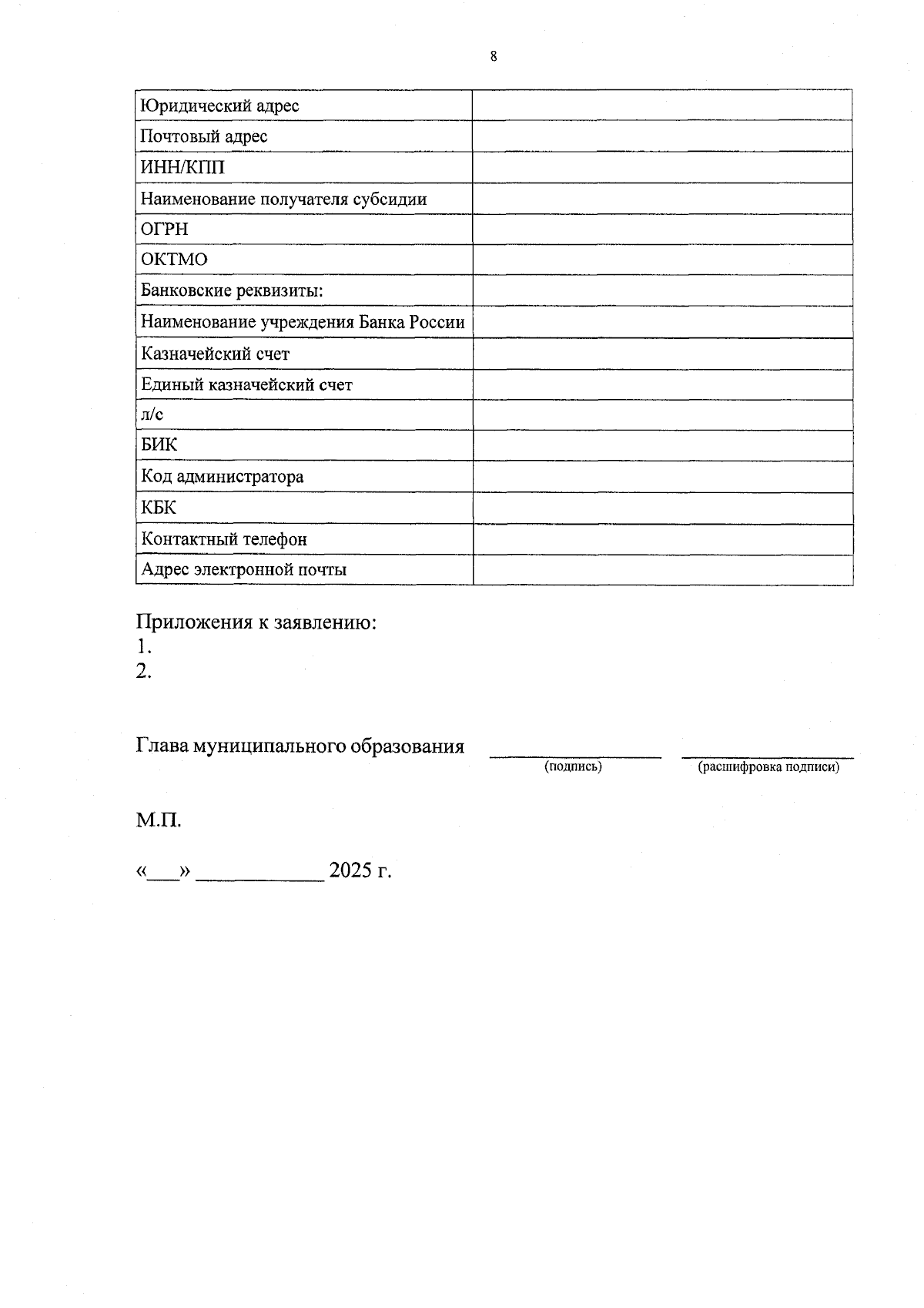 8

| Юридический адрес | |
|---|---|
| Почтовый адрес | |
| ИНН/КПП | |
| Наименование получателя субсидии | |
| ОГРН | |
| ОКТМО | |
| Банковские реквизиты: | |
| Наименование учреждения Банка России | |
| Казначейский счет | |
| Единый казначейский счет | |
| л/с | |
| БИК | |
| Код администратора | |
| КБК | |
| Контактный телефон | |
| Адрес электронной почты | |

Приложения к заявлению:
1.
2.

Глава муниципального образования ________________ ________________
(подпись) (расшифровка подписи)

М.П.

«___» ____________ 2025 г.